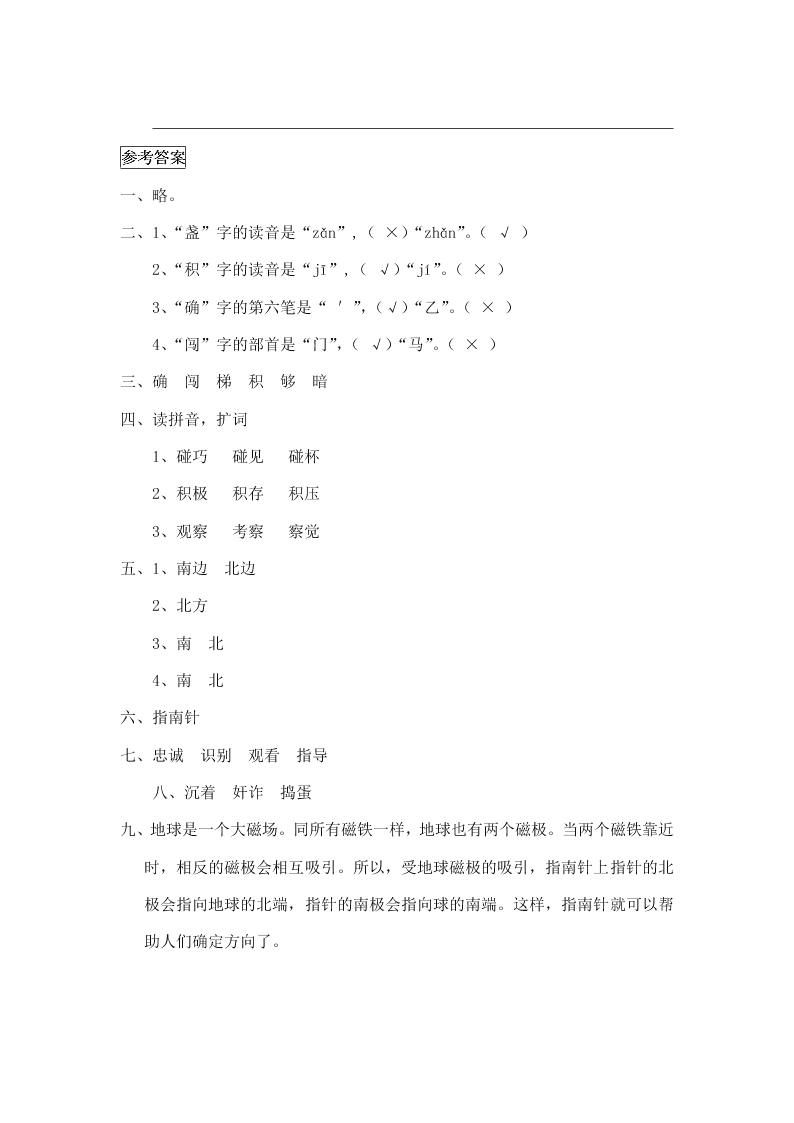 参考答案

一、略。

二、1、“盏”字的读音是“zǎn”，（ ×）“zhǎn”。（ √ ）

2、“积”字的读音是“jī”，（ √）“jí”。（ × ）

3、“确”字的第六笔是“ ′ ”，（√）“乙”。（ × ）

4、“闯”字的部首是“门”，（ √）“马”。（ × ）

三、确 闯 梯 积 够 暗

四、读拼音，扩词

1、碰巧 碰见 碰杯

2、积极 积存 积压

3、观察 考察 察觉

五、1、南边 北边

2、北方

3、南 北

4、南 北

六、指南针

七、忠诚 识别 观看 指导

八、沉着 奸诈 捣蛋

九、地球是一个大磁场。同所有磁铁一样，地球也有两个磁极。当两个磁铁靠近时，相反的磁极会相互吸引。所以，受地球磁极的吸引，指南针上指针的北极会指向地球的北端，指针的南极会指向球的南端。这样，指南针就可以帮助人们确定方向了。